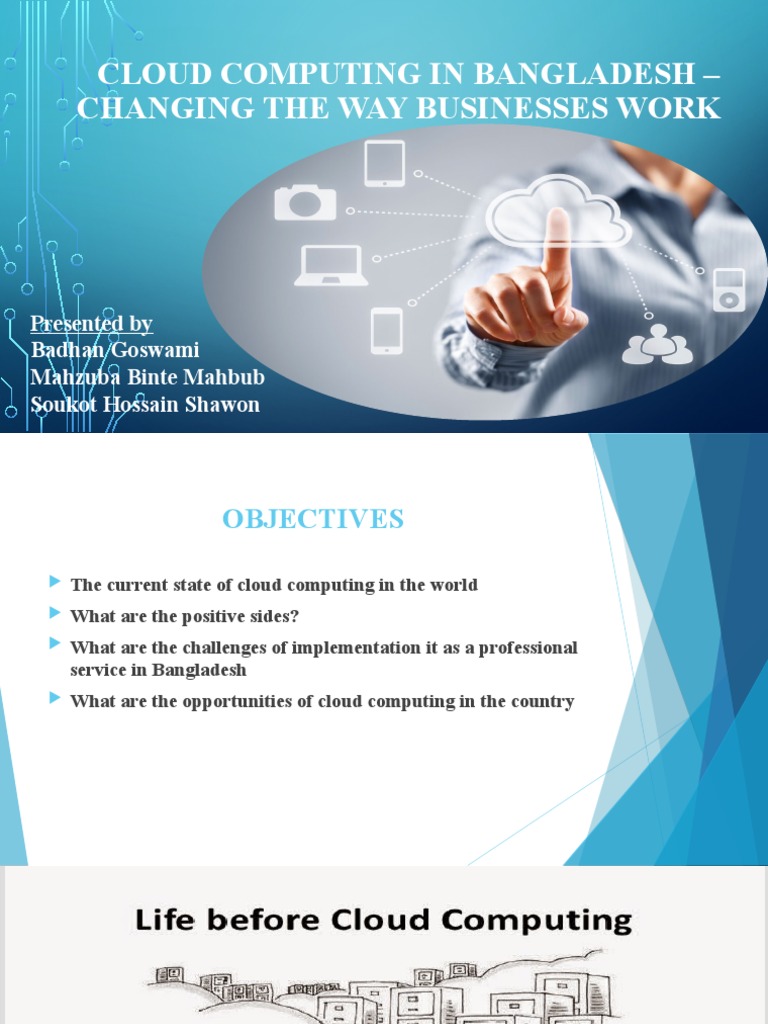 CLOUD COMPUTING IN BANGLADESH – CHANGING THE WAY BUSINESSES WORK

Presented by
Badhan Goswami
Mahzuba Binte Mahbub
Soukot Hossain Shawon

OBJECTIVES

The current state of cloud computing in the world

What are the positive sides?

What are the challenges of implementation it as a professional service in Bangladesh

What are the opportunities of cloud computing in the country

Life before Cloud Computing